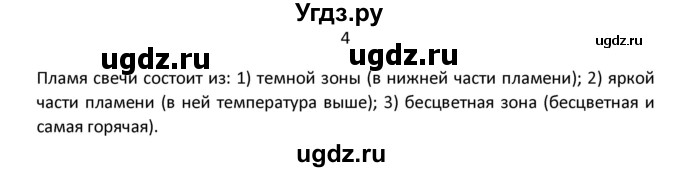 Угдз.ру

4

ugdz.ru

ugdz.ru ugdz.ru

Пламя свечи состоит из: 1) темной зоны (в нижней части пламени); 2) яркой части пламени (в ней температура выше); 3) бесцветная зона (бесцветная и самая горячая).

ugdz.ru